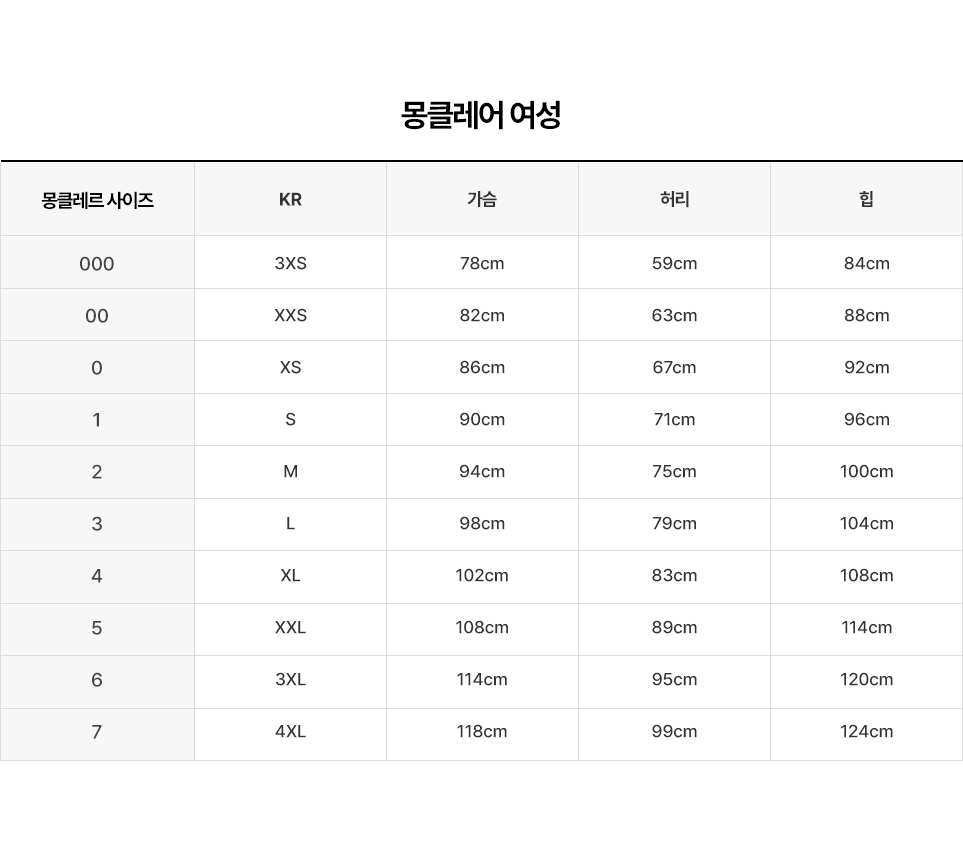 몽클레어 여성

| 몽클레르 사이즈 | KR | 가슴 | 허리 | 힙 |
|---|---|---|---|---|
| 000 | 3XS | 78cm | 59cm | 84cm |
| 00 | XXS | 82cm | 63cm | 88cm |
| 0 | XS | 86cm | 67cm | 92cm |
| 1 | S | 90cm | 71cm | 96cm |
| 2 | M | 94cm | 75cm | 100cm |
| 3 | L | 98cm | 79cm | 104cm |
| 4 | XL | 102cm | 83cm | 108cm |
| 5 | XXL | 108cm | 89cm | 114cm |
| 6 | 3XL | 114cm | 95cm | 120cm |
| 7 | 4XL | 118cm | 99cm | 124cm |